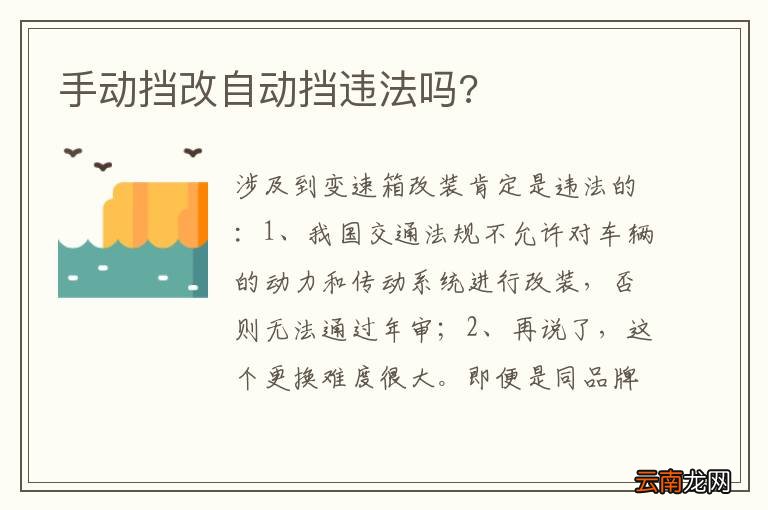 手动挡改自动挡违法吗?

涉及到变速箱改装肯定是违法的：1、我国交通法规不允许对车辆的动力和传动系统进行改装，否则无法通过年审；2、再说了，这个更换难度很大。即便是同品牌

云南龙网